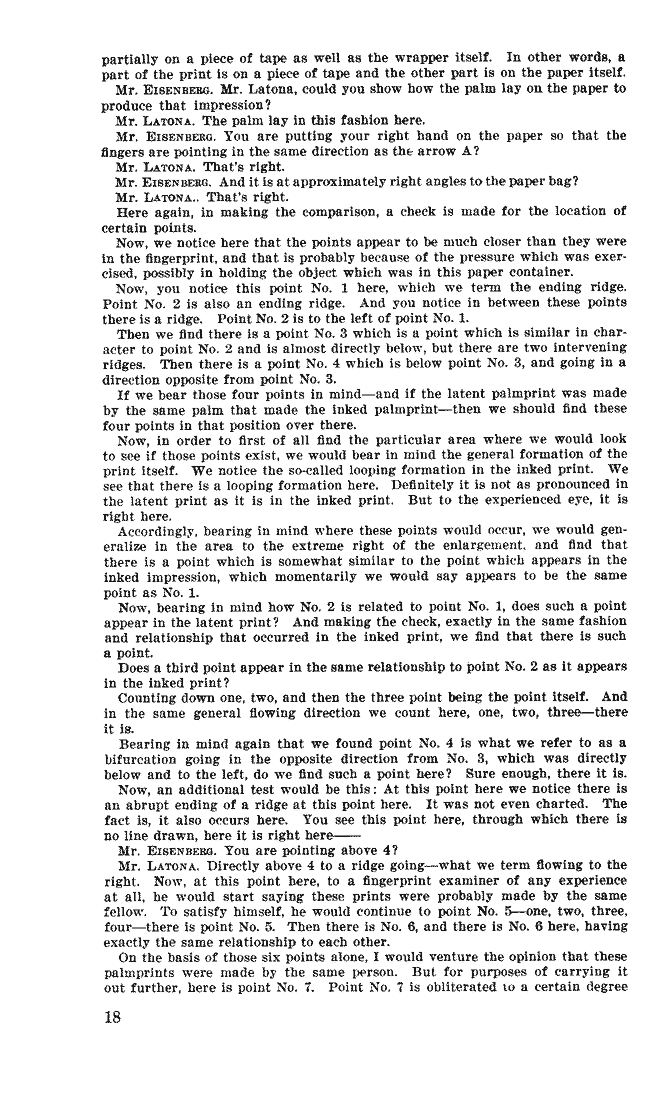 partially on a piece of tape as well as the wrapper itself. In other words, a part of the print is on a piece of tape and the other part is on the paper itself.

Mr. EISENBERG. Mr. Latona, could you show how the palm lay on the paper to produce that impression?

Mr. LATONA. The palm lay in this fashion here.

Mr. EISENBERG. You are putting your right hand on the paper so that the fingers are pointing in the same direction as the arrow A?

Mr. LATONA. That's right.

Mr. EISENBERG. And it is at approximately right angles to the paper bag?

Mr. LATONA.. That's right.

Here again, in making the comparison, a check is made for the location of certain points.

Now, we notice here that the points appear to be much closer than they were in the fingerprint, and that is probably because of the pressure which was exercised, possibly in holding the object which was in this paper container.

Now, you notice this point No. 1 here, which we term the ending ridge. Point No. 2 is also an ending ridge. And you notice in between these points there is a ridge. Point No. 2 is to the left of point No. 1.

Then we find there is a point No. 3 which is a point which is similar in character to point No. 2 and is almost directly below, but there are two intervening ridges. Then there is a point No. 4 which is below point No. 3, and going in a direction opposite from point No. 3.

If we bear those four points in mind—and if the latent palmprint was made by the same palm that made the inked palmprint—then we should find these four points in that position over there.

Now, in order to first of all find the particular area where we would look to see if those points exist, we would bear in mind the general formation of the print itself. We notice the so-called looping formation in the inked print. We see that there is a looping formation here. Definitely it is not as pronounced in the latent print as it is in the inked print. But to the experienced eye, it is right here.

Accordingly, bearing in mind where these points would occur, we would generalize in the area to the extreme right of the enlargement, and find that there is a point which is somewhat similar to the point which appears in the inked impression, which momentarily we would say appears to be the same point as No. 1.

Now, bearing in mind how No. 2 is related to point No. 1, does such a point appear in the latent print? And making the check, exactly in the same fashion and relationship that occurred in the inked print, we find that there is such a point.

Does a third point appear in the same relationship to point No. 2 as it appears in the inked print?

Counting down one, two, and then the three point being the point itself. And in the same general flowing direction we count here, one, two, three—there it is.

Bearing in mind again that we found point No. 4 is what we refer to as a bifurcation going in the opposite direction from No. 3, which was directly below and to the left, do we find such a point here? Sure enough, there it is.

Now, an additional test would be this: At this point here we notice there is an abrupt ending of a ridge at this point here. It was not even charted. The fact is, it also occurs here. You see this point here, through which there is no line drawn, here it is right here——

Mr. EISENBERG. You are pointing above 4?

Mr. LATONA. Directly above 4 to a ridge going—what we term flowing to the right. Now, at this point here, to a fingerprint examiner of any experience at all, he would start saying these prints were probably made by the same fellow. To satisfy himself, he would continue to point No. 5—one, two, three, four—there is point No. 5. Then there is No. 6, and there is No. 6 here, having exactly the same relationship to each other.

On the basis of those six points alone, I would venture the opinion that these palmprints were made by the same person. But for purposes of carrying it out further, here is point No. 7. Point No. 7 is obliterated to a certain degree

18